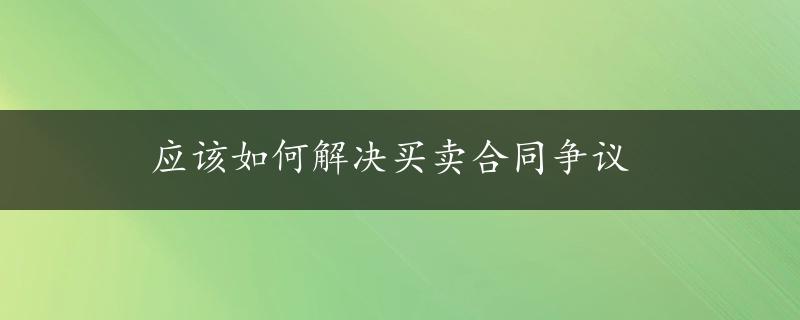 应该如何解决买卖合同争议